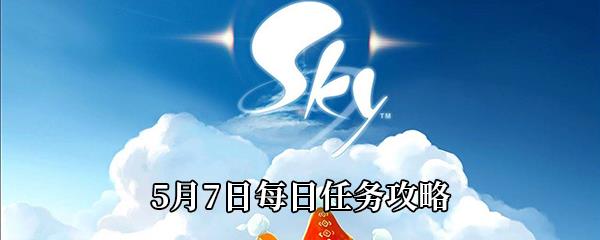 Sky™

5月7日每日任务攻略